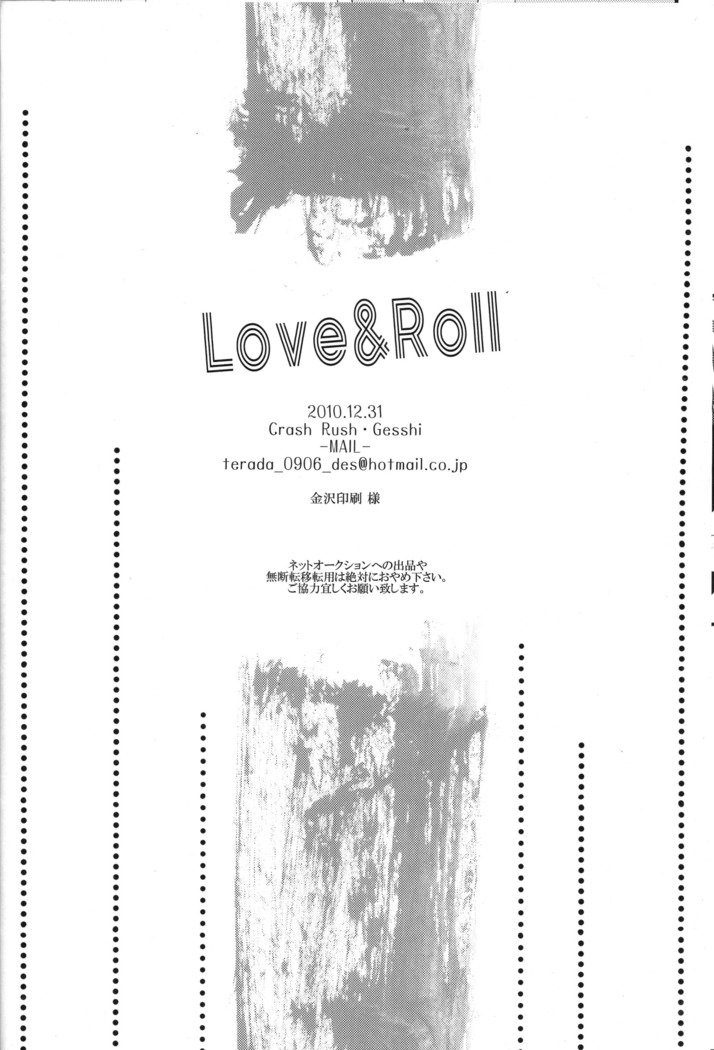 Love&Roll

2010.12.31
Crash Rush・Gesshi
-MAIL-
terada_0906_des@hotmail.co.jp

金沢印刷 様

ネットオークションへの出品や
無断転移転用は絶対におやめ下さい。
ご協力宜しくお願い致します。